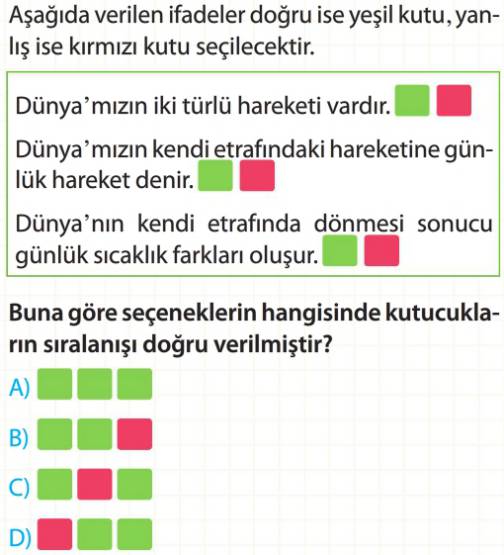 Aşağıda verilen ifadeler doğru ise yeşil kutu, yanlış ise kırmızı kutu seçilecektir.

Dünya'mızın iki türlü hareketi vardır.

Dünya'mızın kendi etrafındaki hareketine günlük hareket denir.

Dünya'nın kendi etrafında dönmesi sonucu günlük sıcaklık farkları oluşur.

Buna göre seçeneklerin hangisinde kutucukların sıralanışı doğru verilmiştir?

A)

B)

C)

D)